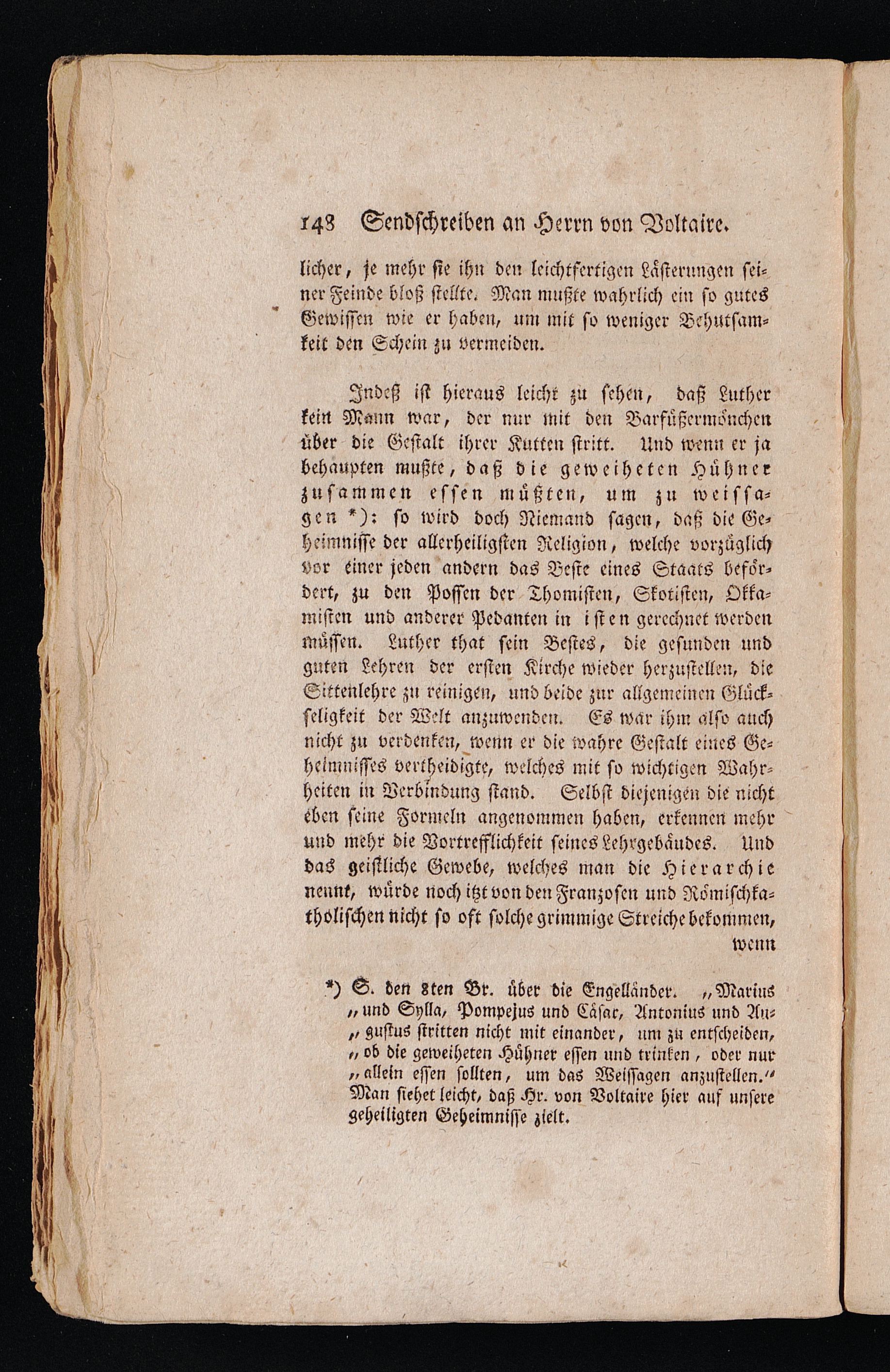 148 Sendschreiben an Herrn von Voltaire.

licher, je mehr sie ihn den leichtfertigen Lästerungen seiner Feinde bloß stellte. Man mußte wahrlich ein so gutes Gewissen wie er haben, um mit so weniger Behutsamkeit den Schein zu vermeiden.

Indeß ist hieraus leicht zu sehen, daß Luther kein Mann war, der nur mit den Barfüßermönchen über die Gestalt ihrer Kutten stritt. Und wenn er ja behaupten mußte, daß die geweiheten Hühner zusammen essen müßten, um zu weissagen *): so wird doch Niemand sagen, daß die Geheimnisse der allerheiligsten Religion, welche vorzüglich vor einer jeden andern das Beste eines Staats befördert, zu den Possen der Thomisten, Skotisten, Okkamisten und anderer Pedanten in isten gerechnet werden müssen. Luther that sein Bestes, die gesunden und guten Lehren der ersten Kirche wieder herzustellen, die Sittenlehre zu reinigen, und beide zur allgemeinen Glückseligkeit der Welt anzuwenden. Es war ihm also auch nicht zu verdenken, wenn er die wahre Gestalt eines Geheimnisses vertheidigte, welches mit so wichtigen Wahrheiten in Verbindung stand. Selbst diejenigen die nicht eben seine Formeln angenommen haben, erkennen mehr und mehr die Vortrefflichkeit seines Lehrgebäudes. Und das geistliche Gewebe, welches man die Hierarchie nennt, würde noch itzt von den Franzosen und Römischkatholischen nicht so oft solche grimmige Streiche bekommen, wenn

*) S. den 8ten Br. über die Engelländer. „Marius „und Sylla, Pompejus und Cäsar, Antonius und Au„gustus stritten nicht mit einander, um zu entscheiden, „ob die geweiheten Hühner essen und trinken, oder nur „allein essen sollten, um das Weissagen anzustellen.“ Man siehet leicht, daß Hr. von Voltaire hier auf unsere geheiligten Geheimnisse zielt.